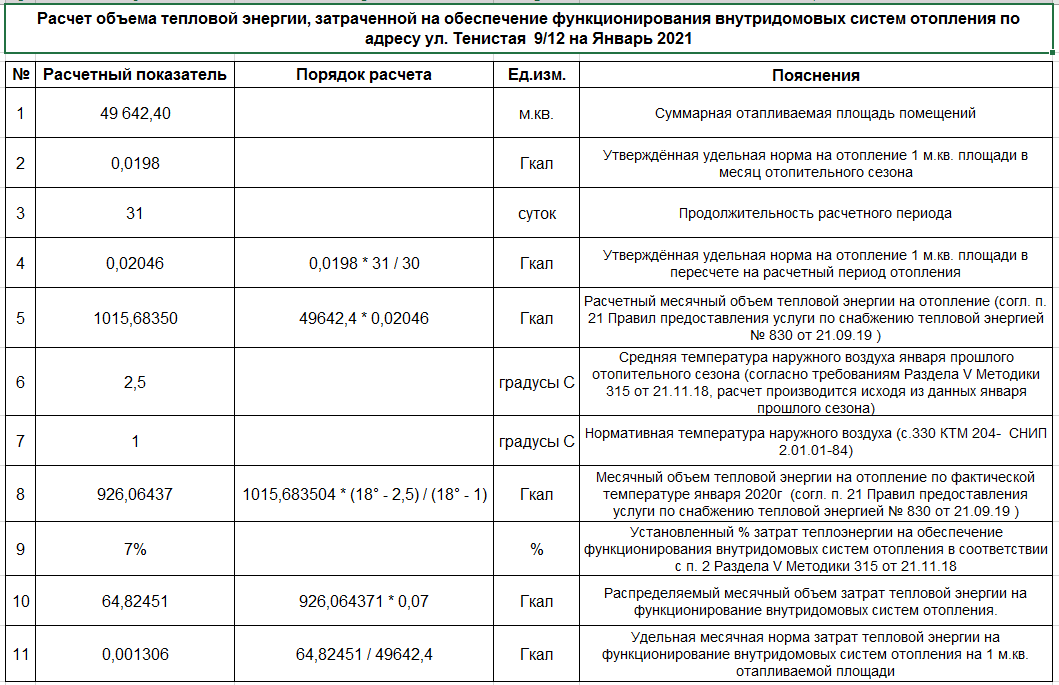 Расчет объема тепловой энергии, затраченной на обеспечение функционирования внутридомовых систем отопления по адресу ул. Тенистая 9/12 на Январь 2021

| № | Расчетный показатель | Порядок расчета | Ед.изм. | Пояснения |
|---|---|---|---|---|
| 1 | 49 642,40 | | м.кв. | Суммарная отапливаемая площадь помещений |
| 2 | 0,0198 | | Гкал | Утверждённая удельная норма на отопление 1 м.кв. площади в месяц отопительного сезона |
| 3 | 31 | | суток | Продолжительность расчетного периода |
| 4 | 0,02046 | 0,0198 * 31 / 30 | Гкал | Утверждённая удельная норма на отопление 1 м.кв. площади в пересчете на расчетный период отопления |
| 5 | 1015,68350 | 49642,4 * 0,02046 | Гкал | Расчетный месячный объем тепловой энергии на отопление (согл. п. 21 Правил предоставления услуги по снабжению тепловой энергией № 830 от 21.09.19 ) |
| 6 | 2,5 | | градусы С | Средняя температура наружного воздуха января прошлого отопительного сезона (согласно требованиям Раздела V Методики 315 от 21.11.18, расчет производится исходя из данных января прошлого сезона) |
| 7 | 1 | | градусы С | Нормативная температура наружного воздуха (с.330 КТМ 204- СНИП 2.01.01-84) |
| 8 | 926,06437 | 1015,683504 * (18° - 2,5) / (18° - 1) | Гкал | Месячный объем тепловой энергии на отопление по фактической температуре января 2020г (согл. п. 21 Правил предоставления услуги по снабжению тепловой энергией № 830 от 21.09.19 ) |
| 9 | 7% | | % | Установленный % затрат теплоэнергии на обеспечение функционирования внутридомовых систем отопления в соответствии с п. 2 Раздела V Методики 315 от 21.11.18 |
| 10 | 64,82451 | 926,064371 * 0,07 | Гкал | Распределяемый месячный объем затрат тепловой энергии на функционирование внутридомовых систем отопления. |
| 11 | 0,001306 | 64,82451 / 49642,4 | Гкал | Удельная месячная норма затрат тепловой энергии на функционирование внутридомовых систем отопления на 1 м.кв. отапливаемой площади |